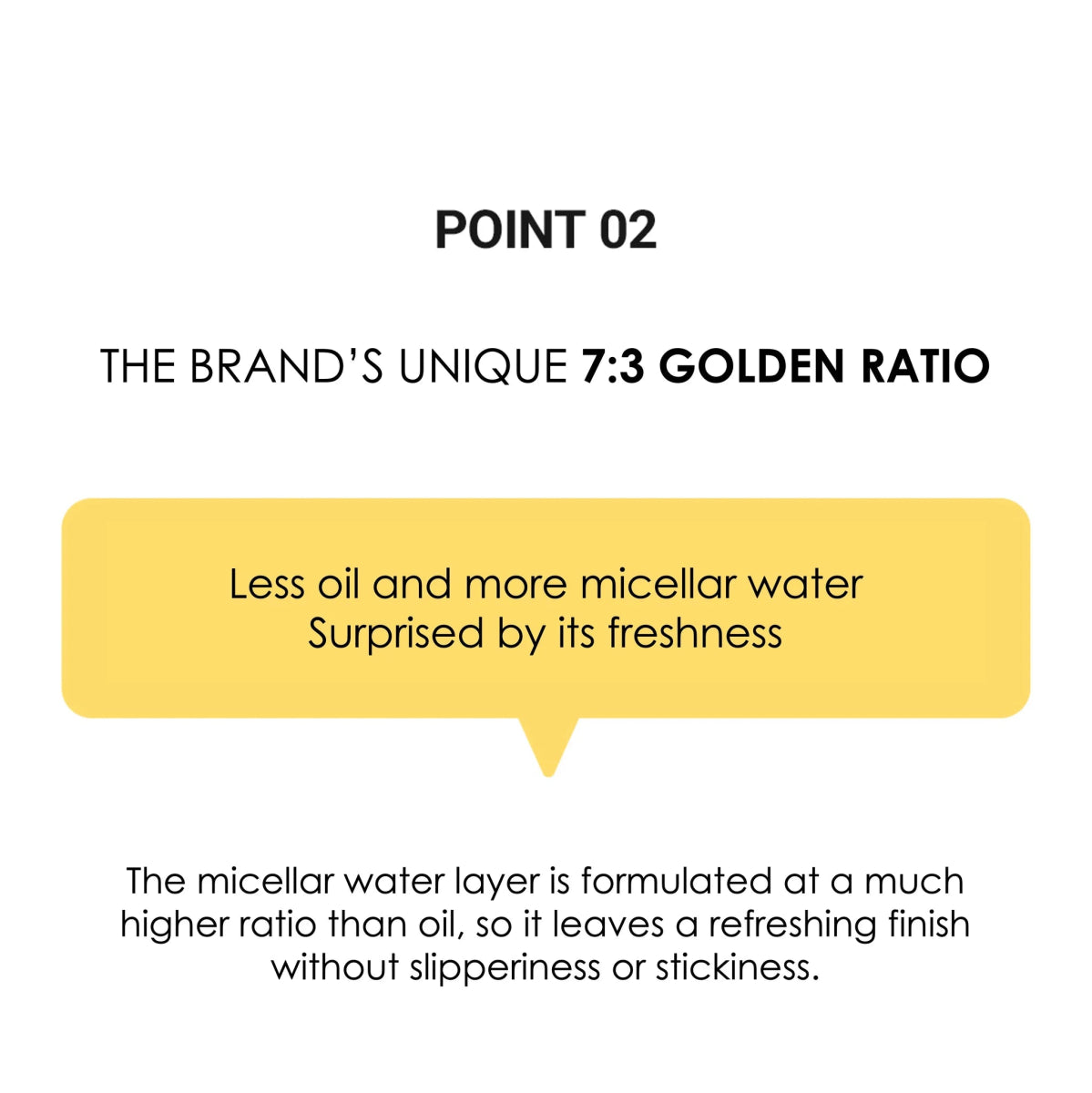 POINT 02

THE BRAND'S UNIQUE 7:3 GOLDEN RATIO

Less oil and more micellar water
Surprised by its freshness

The micellar water layer is formulated at a much higher ratio than oil, so it leaves a refreshing finish without slipperiness or stickiness.